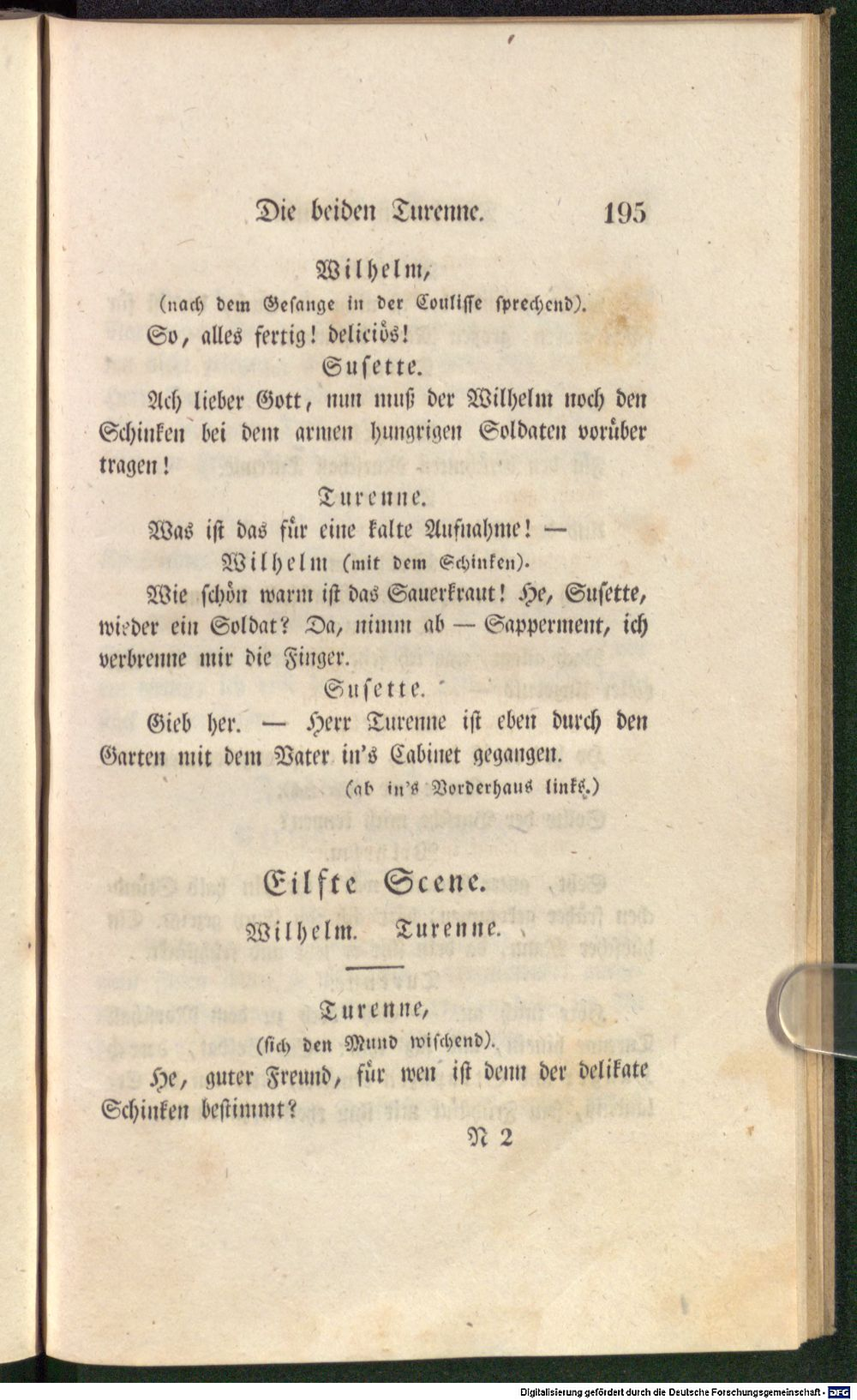 Die beiden Turenne. 195

Wilhelm,
(nach dem Gesange in der Coulisse sprechend).

So, alles fertig! deliciös!

Susette.

Ach lieber Gott, nun muß der Wilhelm noch den Schinken bei dem armen hungrigen Soldaten vorüber tragen!

Turenne.

Was ist das für eine kalte Aufnahme! —

Wilhelm (mit dem Schinken).

Wie schön warm ist das Sauerkraut! He, Susette, wieder ein Soldat? Da, nimm ab — Sapperment, ich verbrenne mir die Finger.

Susette.

Gieb her. — Herr Turenne ist eben durch den Garten mit dem Vater in's Cabinet gegangen.

(ab in's Vorderhaus links.)

Eilfte Scene.

Wilhelm. Turenne.

Turenne,
(sich den Mund wischend).

He, guter Freund, für wen ist denn der delikate Schinken bestimmt?

N 2

Digitalisierung gefördert durch die Deutsche Forschungsgemeinschaft - DFG